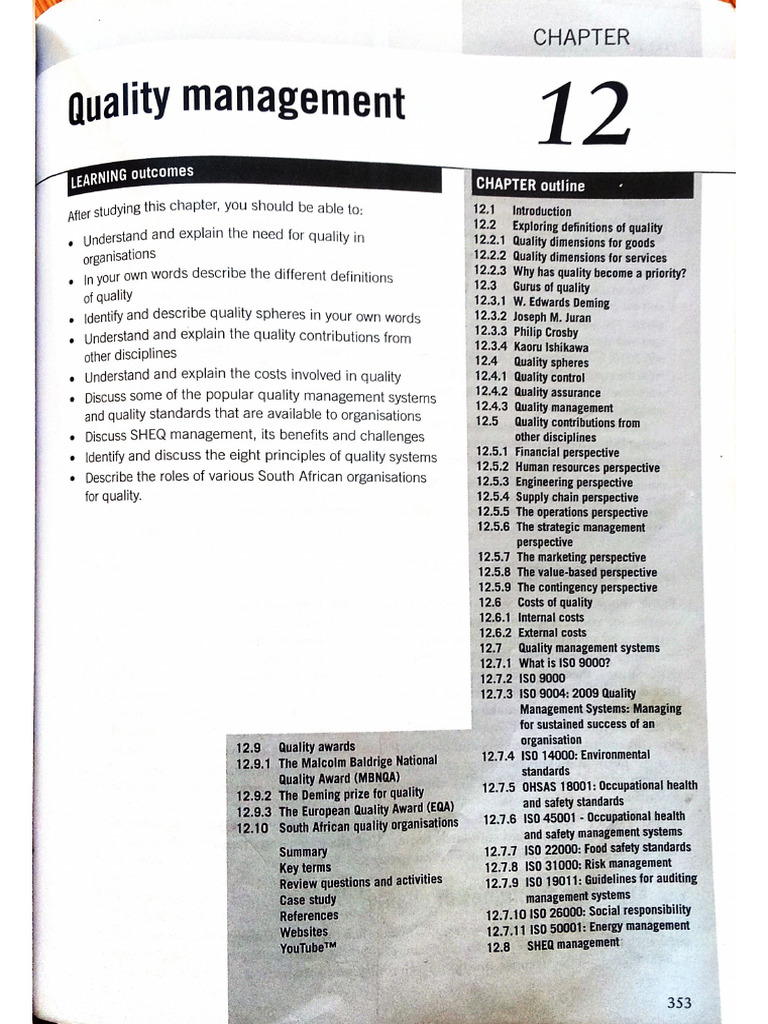 CHAPTER

Quality management

12

LEARNING outcomes

After studying this chapter, you should be able to:

• Understand and explain the need for quality in organisations
• In your own words describe the different definitions of quality
• Identify and describe quality spheres in your own words
• Understand and explain the quality contributions from other disciplines
• Understand and explain the costs involved in quality
• Discuss some of the popular quality management systems and quality standards that are available to organisations
• Discuss SHEQ management, its benefits and challenges
• Identify and discuss the eight principles of quality systems
• Describe the roles of various South African organisations for quality.

CHAPTER outline

12.1 Introduction
12.2 Exploring definitions of quality
12.2.1 Quality dimensions for goods
12.2.2 Quality dimensions for services
12.2.3 Why has quality become a priority?
12.3 Gurus of quality
12.3.1 W. Edwards Deming
12.3.2 Joseph M. Juran
12.3.3 Philip Crosby
12.3.4 Kaoru Ishikawa
12.4 Quality spheres
12.4.1 Quality control
12.4.2 Quality assurance
12.4.3 Quality management
12.5 Quality contributions from other disciplines
12.5.1 Financial perspective
12.5.2 Human resources perspective
12.5.3 Engineering perspective
12.5.4 Supply chain perspective
12.5.5 The operations perspective
12.5.6 The strategic management perspective
12.5.7 The marketing perspective
12.5.8 The value-based perspective
12.5.9 The contingency perspective
12.6 Costs of quality
12.6.1 Internal costs
12.6.2 External costs
12.7 Quality management systems
12.7.1 What is ISO 9000?
12.7.2 ISO 9000
12.7.3 ISO 9004: 2009 Quality Management Systems: Managing for sustained success of an organisation
12.7.4 ISO 14000: Environmental standards
12.7.5 OHSAS 18001: Occupational health and safety standards
12.7.6 ISO 45001 - Occupational health and safety management systems
12.7.7 ISO 22000: Food safety standards
12.7.8 ISO 31000: Risk management
12.7.9 ISO 19011: Guidelines for auditing management systems
12.7.10 ISO 26000: Social responsibility
12.7.11 ISO 50001: Energy management
12.8 SHEQ management

12.9 Quality awards
12.9.1 The Malcolm Baldrige National Quality Award (MBNQA)
12.9.2 The Deming prize for quality
12.9.3 The European Quality Award (EQA)
12.10 South African quality organisations

Summary
Key terms
Review questions and activities
Case study
References
Websites
YouTube™

353